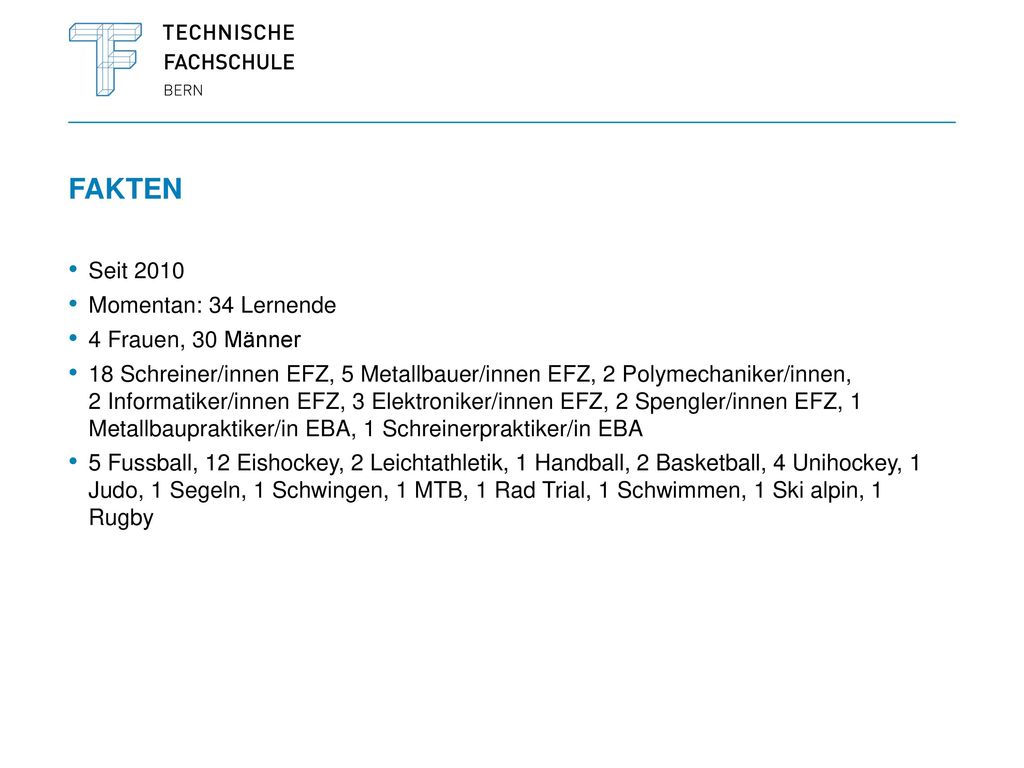 TECHNISCHE
FACHSCHULE
BERN

FAKTEN

• Seit 2010
• Momentan: 34 Lernende
• 4 Frauen, 30 Männer
• 18 Schreiner/innen EFZ, 5 Metallbauer/innen EFZ, 2 Polymechaniker/innen, 2 Informatiker/innen EFZ, 3 Elektroniker/innen EFZ, 2 Spengler/innen EFZ, 1 Metallbaupraktiker/in EBA, 1 Schreinerpraktiker/in EBA
• 5 Fussball, 12 Eishockey, 2 Leichtathletik, 1 Handball, 2 Basketball, 4 Unihockey, 1 Judo, 1 Segeln, 1 Schwingen, 1 MTB, 1 Rad Trial, 1 Schwimmen, 1 Ski alpin, 1 Rugby